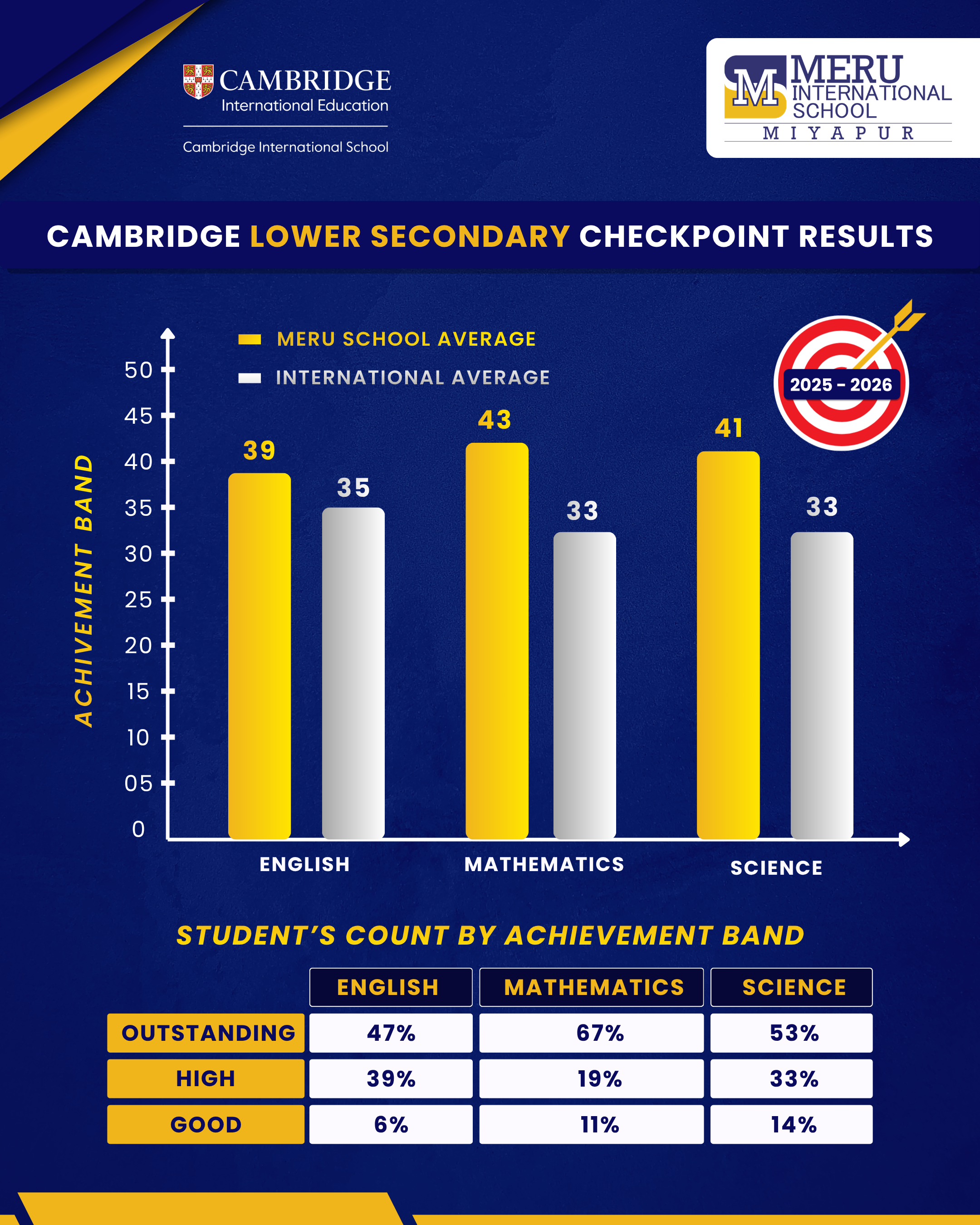 CAMBRIDGE
International Education

Cambridge International School

M MERU INTERNATIONAL SCHOOL
MIYAPUR

CAMBRIDGE LOWER SECONDARY CHECKPOINT RESULTS

MERU SCHOOL AVERAGE
INTERNATIONAL AVERAGE

2025 - 2026

ACHIVEMENT BAND

50
45
40
35
30
25
20
15
10
05
0

39
35
43
33
41
33

ENGLISH
MATHEMATICS
SCIENCE

STUDENT'S COUNT BY ACHIEVEMENT BAND

| | ENGLISH | MATHEMATICS | SCIENCE |
|---|---|---|---|
| OUTSTANDING | 47% | 67% | 53% |
| HIGH | 39% | 19% | 33% |
| GOOD | 6% | 11% | 14% |